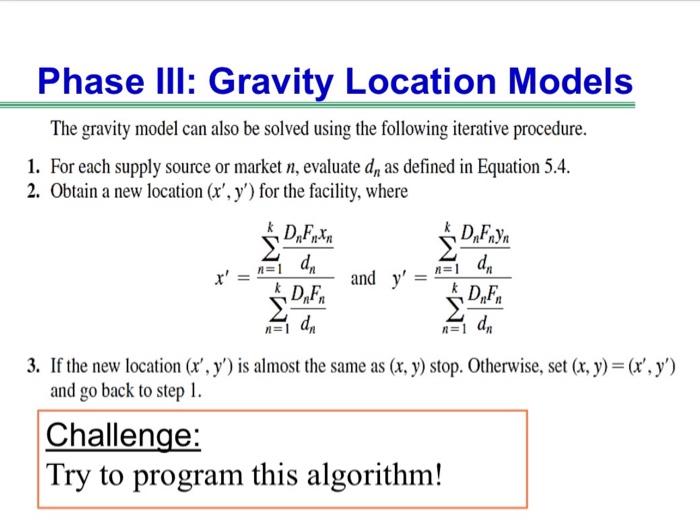 Phase III: Gravity Location Models

The gravity model can also be solved using the following iterative procedure.

1. For each supply source or market $n$, evaluate $d_n$ as defined in Equation 5.4.
2. Obtain a new location $(x', y')$ for the facility, where

$x' = \frac{\sum_{n=1}^{k} \frac{D_n F_n x_n}{d_n}}{\sum_{n=1}^{k} \frac{D_n F_n}{d_n}}$ and $y' = \frac{\sum_{n=1}^{k} \frac{D_n F_n y_n}{d_n}}{\sum_{n=1}^{k} \frac{D_n F_n}{d_n}}$

3. If the new location $(x', y')$ is almost the same as $(x, y)$ stop. Otherwise, set $(x, y) = (x', y')$ and go back to step 1.

Challenge:
Try to program this algorithm!